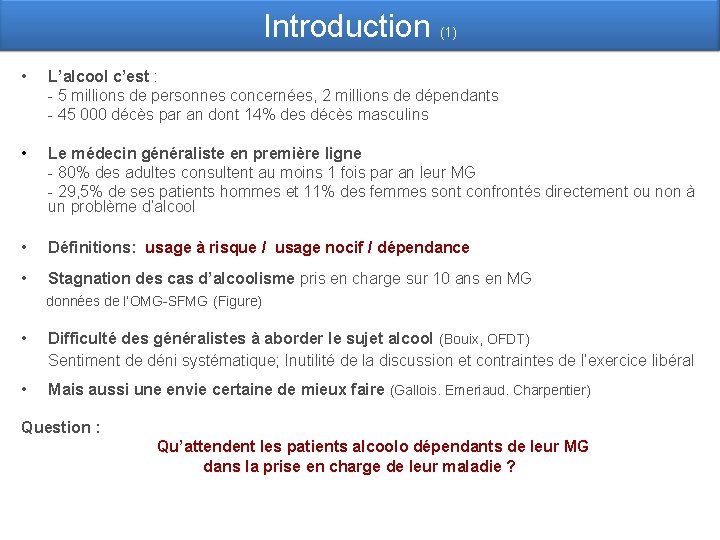 Introduction (1)

• L'alcool c'est :
- 5 millions de personnes concernées, 2 millions de dépendants
- 45 000 décès par an dont 14% des décès masculins

• Le médecin généraliste en première ligne
- 80% des adultes consultent au moins 1 fois par an leur MG
- 29,5% de ses patients hommes et 11% des femmes sont confrontés directement ou non à un problème d'alcool

• Définitions: usage à risque / usage nocif / dépendance

• Stagnation des cas d'alcoolisme pris en charge sur 10 ans en MG
données de l'OMG-SFMG (Figure)

• Difficulté des généralistes à aborder le sujet alcool (Bouix, OFDT)
Sentiment de déni systématique; Inutilité de la discussion et contraintes de l'exercice libéral

• Mais aussi une envie certaine de mieux faire (Gallois. Emeriaud. Charpentier)

Question :
Qu'attendent les patients alcoolo dépendants de leur MG dans la prise en charge de leur maladie ?